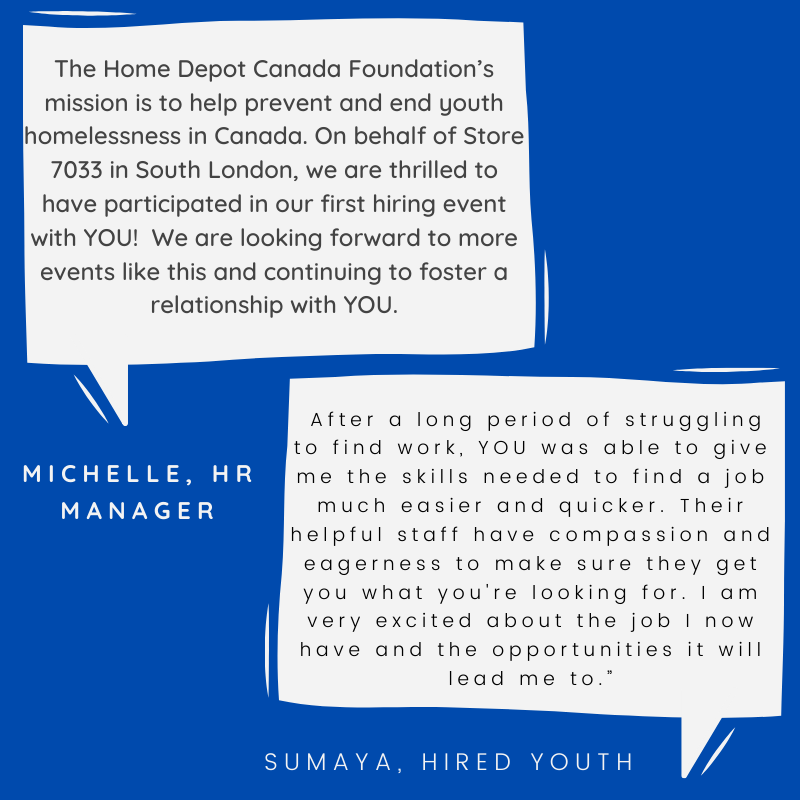 The Home Depot Canada Foundation's mission is to help prevent and end youth homelessness in Canada. On behalf of Store 7033 in South London, we are thrilled to have participated in our first hiring event with YOU! We are looking forward to more events like this and continuing to foster a relationship with YOU.

MICHELLE, HR MANAGER

After a long period of struggling to find work, YOU was able to give me the skills needed to find a job much easier and quicker. Their helpful staff have compassion and eagerness to make sure they get you what you're looking for. I am very excited about the job I now have and the opportunities it will lead me to."

SUMAYA, HIRED YOUTH